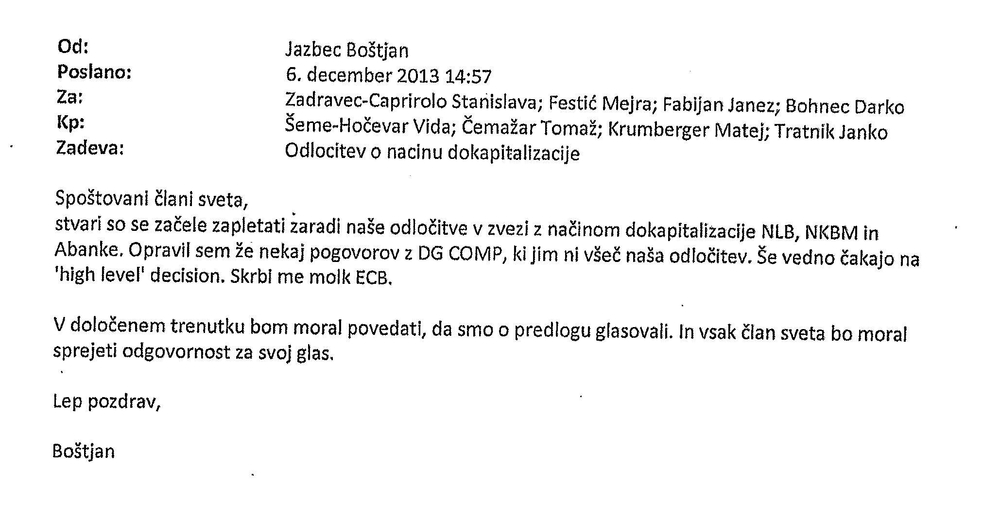 Od: Jazbec Boštjan
Poslano: 6. december 2013 14:57
Za: Zadravec-Caprirolo Stanislava; Festić Mejra; Fabijan Janez; Bohnec Darko
Kp: Šeme-Hočevar Vida; Čemažar Tomaž; Krumberger Matej; Tratnik Janko
Zadeva: Odlocitev o nacinu dokapitalizacije

Spoštovani člani sveta,
stvari so se začele zapletati zaradi naše odločitve v zvezi z načinom dokapitalizacije NLB, NKBM in Abanke. Opravil sem že nekaj pogovorov z DG COMP, ki jim ni všeč naša odločitev. Še vedno čakajo na 'high level' decision. Skrbi me molk ECB.

V določenem trenutku bom moral povedati, da smo o predlogu glasovali. In vsak član sveta bo moral sprejeti odgovornost za svoj glas.

Lep pozdrav,

Boštjan